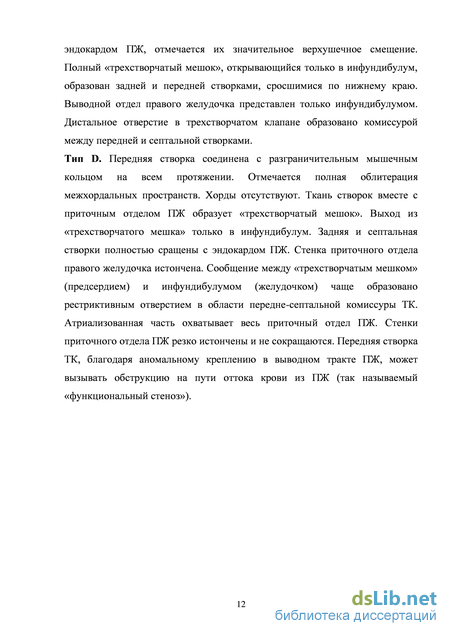 эндокардом ПЖ, отмечается их значительное верхушечное смещение. Полный «трехстворчатый мешок», открывающийся только в инфундибулум, образован задней и передней створками, сросшимися по нижнему краю. Выводной отдел правого желудочка представлен только инфундибулумом. Дистальное отверстие в трехстворчатом клапане образовано комиссурой между передней и септальной створками.

Тип D. Передняя створка соединена с разграничительным мышечным кольцом на всем протяжении. Отмечается полная облитерация межхордальных пространств. Хорды отсутствуют. Ткань створок вместе с приточным отделом ПЖ образует «трехстворчатый мешок». Выход из «трехстворчатого мешка» только в инфундибулум. Задняя и септальная створки полностью сращены с эндокардом ПЖ. Стенка приточного отдела правого желудочка истончена. Сообщение между «трехстворчатым мешком» (предсердием) и инфундибулумом (желудочком) чаще образовано рестриктивным отверстием в области передне-септальной комиссуры ТК. Атриализованная часть охватывает весь приточный отдел ПЖ. Стенки приточного отдела ПЖ резко истончены и не сокращаются. Передняя створка ТК, благодаря аномальному креплению в выводном тракте ПЖ, может вызывать обструкцию на пути оттока крови из ПЖ (так называемый «функциональный стеноз»).

12

dsLib.net
библиотека диссертаций